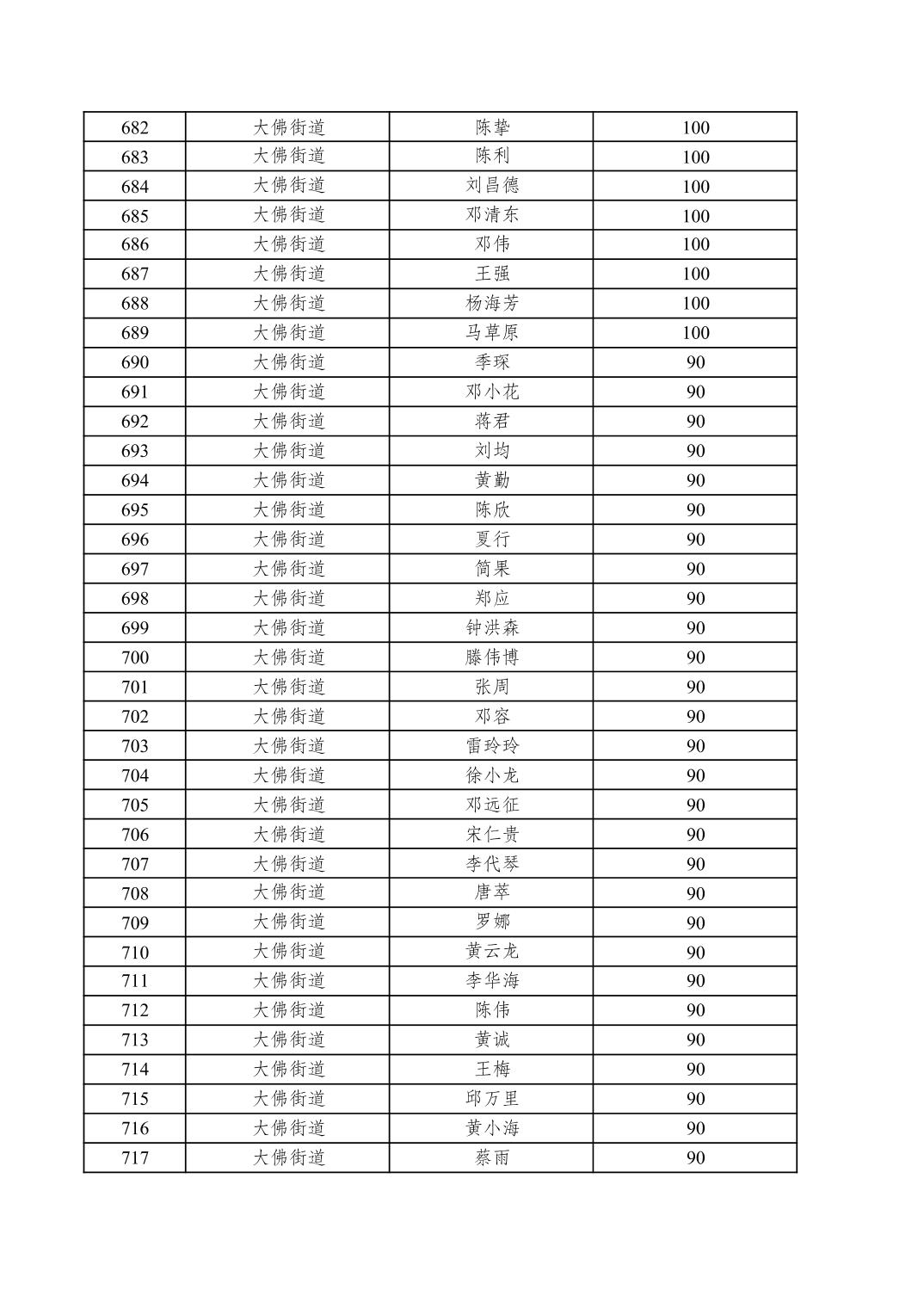 | 682 | 大佛街道 | 陈挚 | 100 |
|---|---|---|---|
| 683 | 大佛街道 | 陈利 | 100 |
| 684 | 大佛街道 | 刘昌德 | 100 |
| 685 | 大佛街道 | 邓清东 | 100 |
| 686 | 大佛街道 | 邓伟 | 100 |
| 687 | 大佛街道 | 王强 | 100 |
| 688 | 大佛街道 | 杨海芳 | 100 |
| 689 | 大佛街道 | 马草原 | 100 |
| 690 | 大佛街道 | 季琛 | 90 |
| 691 | 大佛街道 | 邓小花 | 90 |
| 692 | 大佛街道 | 蒋君 | 90 |
| 693 | 大佛街道 | 刘均 | 90 |
| 694 | 大佛街道 | 黄勤 | 90 |
| 695 | 大佛街道 | 陈欣 | 90 |
| 696 | 大佛街道 | 夏行 | 90 |
| 697 | 大佛街道 | 简果 | 90 |
| 698 | 大佛街道 | 郑应 | 90 |
| 699 | 大佛街道 | 钟洪森 | 90 |
| 700 | 大佛街道 | 滕伟博 | 90 |
| 701 | 大佛街道 | 张周 | 90 |
| 702 | 大佛街道 | 邓容 | 90 |
| 703 | 大佛街道 | 雷玲玲 | 90 |
| 704 | 大佛街道 | 徐小龙 | 90 |
| 705 | 大佛街道 | 邓远征 | 90 |
| 706 | 大佛街道 | 宋仁贵 | 90 |
| 707 | 大佛街道 | 李代琴 | 90 |
| 708 | 大佛街道 | 唐萃 | 90 |
| 709 | 大佛街道 | 罗娜 | 90 |
| 710 | 大佛街道 | 黄云龙 | 90 |
| 711 | 大佛街道 | 李华海 | 90 |
| 712 | 大佛街道 | 陈伟 | 90 |
| 713 | 大佛街道 | 黄诚 | 90 |
| 714 | 大佛街道 | 王梅 | 90 |
| 715 | 大佛街道 | 邱万里 | 90 |
| 716 | 大佛街道 | 黄小海 | 90 |
| 717 | 大佛街道 | 蔡雨 | 90 |